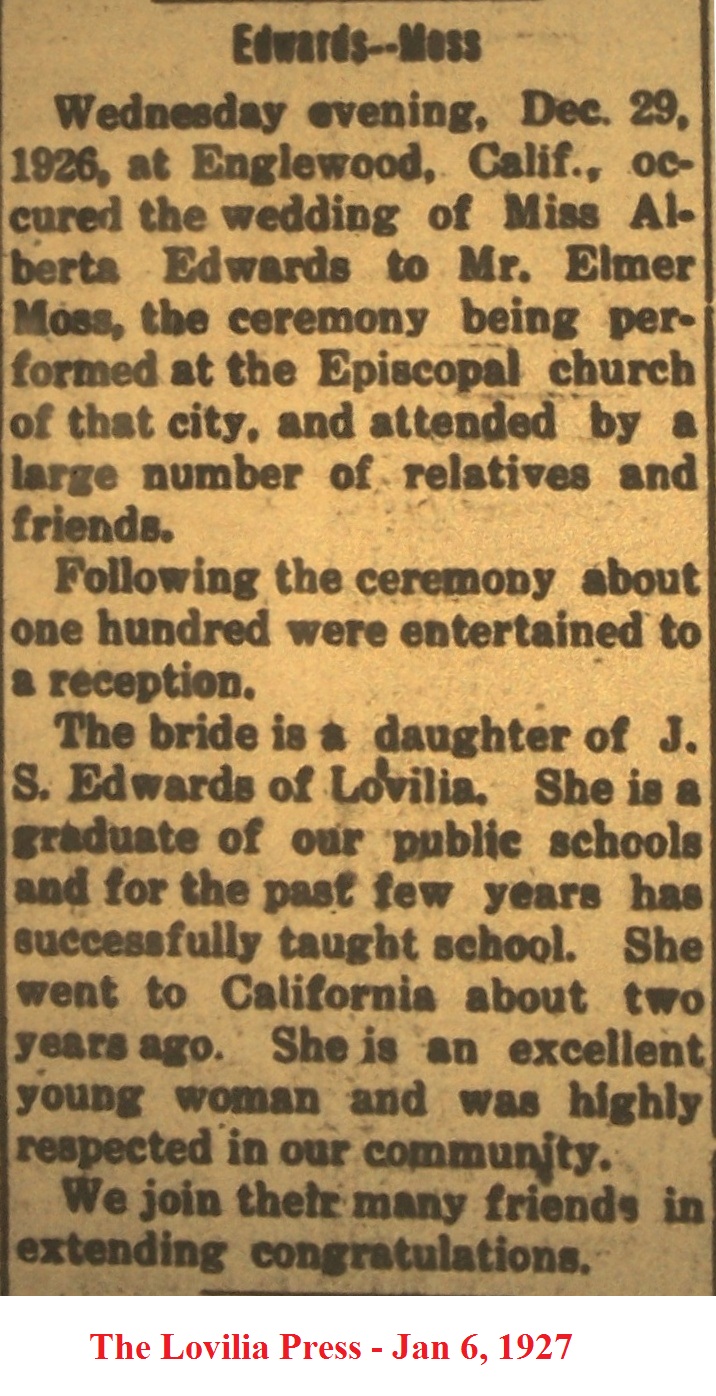 Edwards--Moss

Wednesday evening, Dec. 29, 1926, at Englewood, Calif., occured the wedding of Miss Alberta Edwards to Mr. Elmer Moss, the ceremony being performed at the Episcopal church of that city, and attended by a large number of relatives and friends.

Following the ceremony about one hundred were entertained to a reception.

The bride is a daughter of J. S. Edwards of Lovilia. She is a graduate of our public schools and for the past few years has successfully taught school. She went to California about two years ago. She is an excellent young woman and was highly respected in our community.

We join their many friends in extending congratulations.

The Lovilia Press - Jan 6, 1927